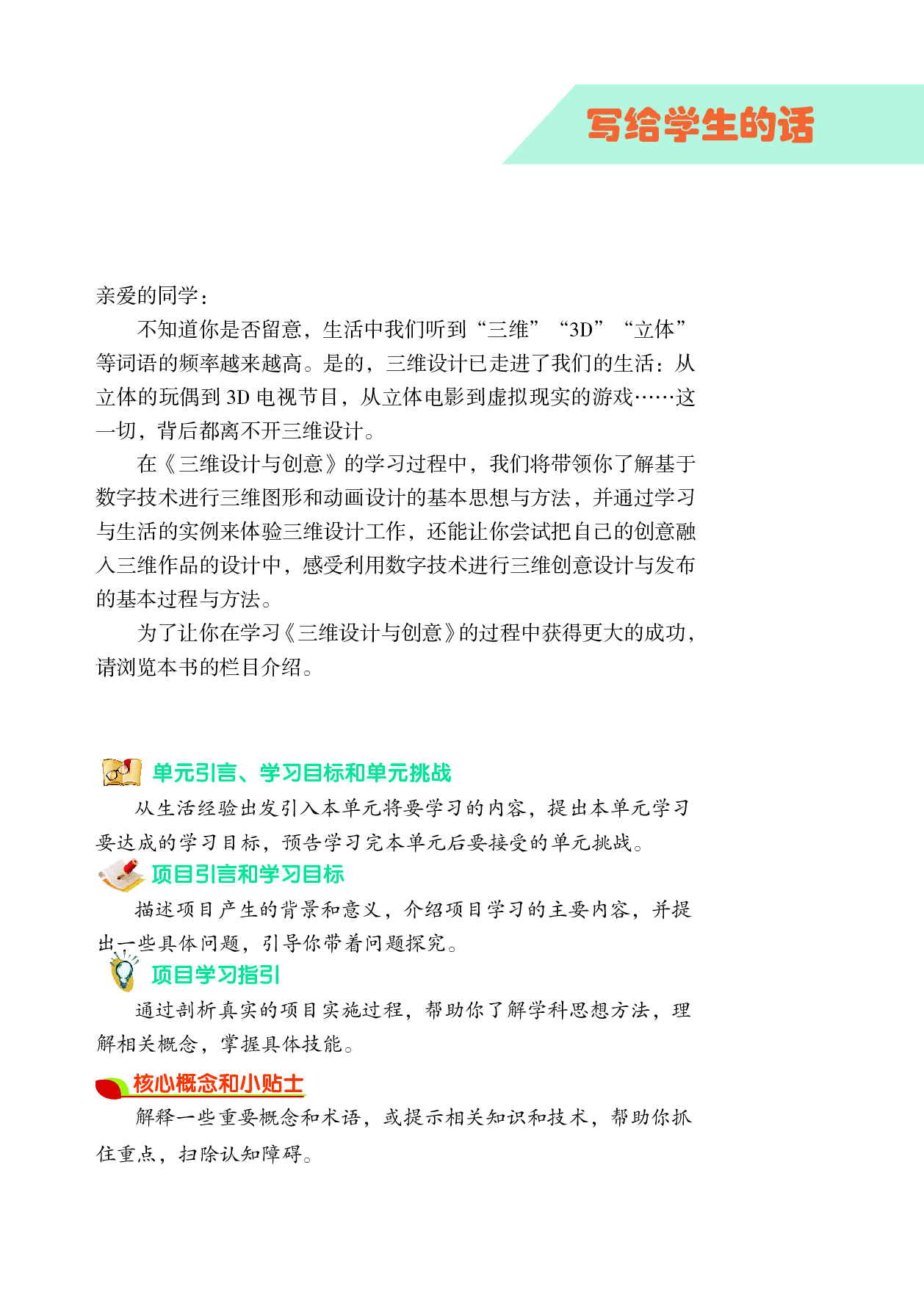 写给学生的话

亲爱的同学：

不知道你是否留意，生活中我们听到“三维”“3D”“立体”等词语的频率越来越高。是的，三维设计已走进了我们的生活：从立体的玩偶到 3D 电视节目，从立体电影到虚拟现实的游戏……这一切，背后都离不开三维设计。

在《三维设计与创意》的学习过程中，我们将带领你了解基于数字技术进行三维图形和动画设计的基本思想与方法，并通过学习与生活的实例来体验三维设计工作，还能让你尝试把自己的创意融入三维作品的设计中，感受利用数字技术进行三维创意设计与发布的基本过程与方法。

为了让你在学习《三维设计与创意》的过程中获得更大的成功，请浏览本书的栏目介绍。

单元引言、学习目标和单元挑战

从生活经验出发引入本单元将要学习的内容，提出本单元学习要达成的学习目标，预告学习完本单元后要接受的单元挑战。

项目引言和学习目标

描述项目产生的背景和意义，介绍项目学习的主要内容，并提出一些具体问题，引导你带着问题探究。

项目学习指引

通过剖析真实的项目实施过程，帮助你了解学科思想方法，理解相关概念，掌握具体技能。

核心概念和小贴士

解释一些重要概念和术语，或提示相关知识和技术，帮助你抓住重点，扫除认知障碍。